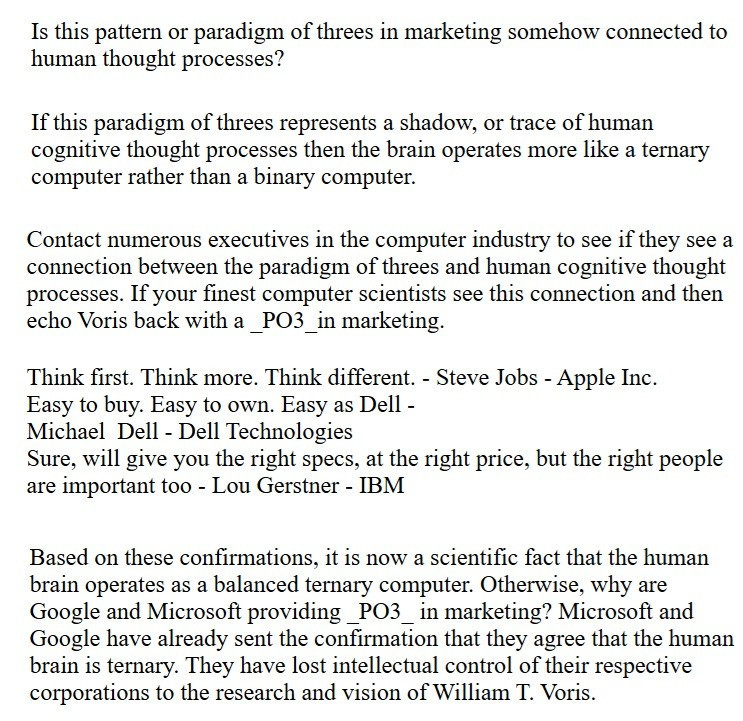 Is this pattern or paradigm of threes in marketing somehow connected to human thought processes?

If this paradigm of threes represents a shadow, or trace of human cognitive thought processes then the brain operates more like a ternary computer rather than a binary computer.

Contact numerous executives in the computer industry to see if they see a connection between the paradigm of threes and human cognitive thought processes. If your finest computer scientists see this connection and then echo Voris back with a _PO3_in marketing.

Think first. Think more. Think different. - Steve Jobs - Apple Inc.
Easy to buy. Easy to own. Easy as Dell -
Michael Dell - Dell Technologies
Sure, will give you the right specs, at the right price, but the right people are important too - Lou Gerstner - IBM

Based on these confirmations, it is now a scientific fact that the human brain operates as a balanced ternary computer. Otherwise, why are Google and Microsoft providing _PO3_ in marketing? Microsoft and Google have already sent the confirmation that they agree that the human brain is ternary. They have lost intellectual control of their respective corporations to the research and vision of William T. Voris.